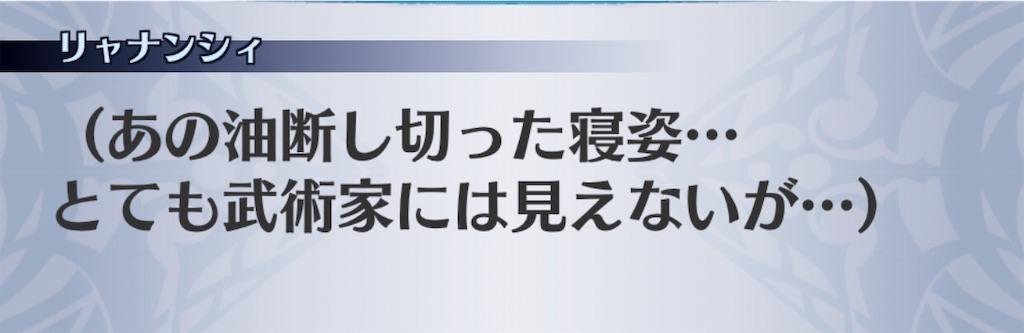 リャナンシィ

（あの油断し切った寝姿…
とても武術家には見えないが…）